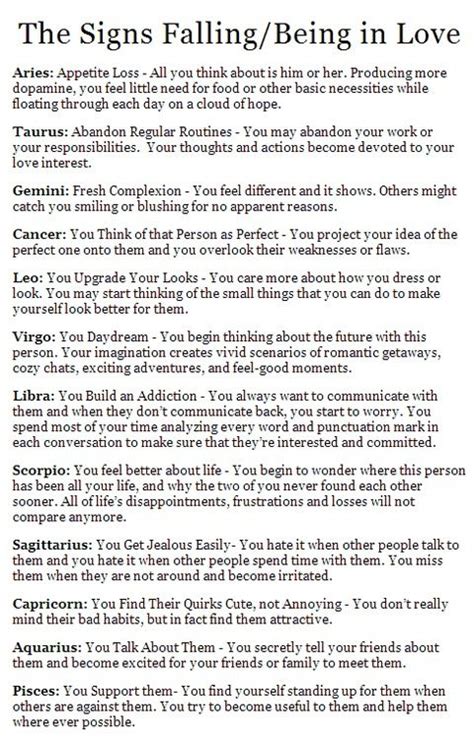 The Signs Falling/Being in Love

Aries: Appetite Loss - All you think about is him or her. Producing more dopamine, you feel little need for food or other basic necessities while floating through each day on a cloud of hope.

Taurus: Abandon Regular Routines - You may abandon your work or your responsibilities. Your thoughts and actions become devoted to your love interest.

Gemini: Fresh Complexion - You feel different and it shows. Others might catch you smiling or blushing for no apparent reasons.

Cancer: You Think of that Person as Perfect - You project your idea of the perfect one onto them and you overlook their weaknesses or flaws.

Leo: You Upgrade Your Looks - You care more about how you dress or look. You may start thinking of the small things that you can do to make yourself look better for them.

Virgo: You Daydream - You begin thinking about the future with this person. Your imagination creates vivid scenarios of romantic getaways, cozy chats, exciting adventures, and feel-good moments.

Libra: You Build an Addiction - You always want to communicate with them and when they don't communicate back, you start to worry. You spend most of your time analyzing every word and punctuation mark in each conversation to make sure that they're interested and committed.

Scorpio: You feel better about life - You begin to wonder where this person has been all your life, and why the two of you never found each other sooner. All of life's disappointments, frustrations and losses will not compare anymore.

Sagittarius: You Get Jealous Easily- You hate it when other people talk to them and you hate it when other people spend time with them. You miss them when they are not around and become irritated.

Capricorn: You Find Their Quirks Cute, not Annoying - You don't really mind their bad habits, but in fact find them attractive.

Aquarius: You Talk About Them - You secretly tell your friends about them and become excited for your friends or family to meet them.

Pisces: You Support them- You find yourself standing up for them when others are against them. You try to become useful to them and help them where ever possible.